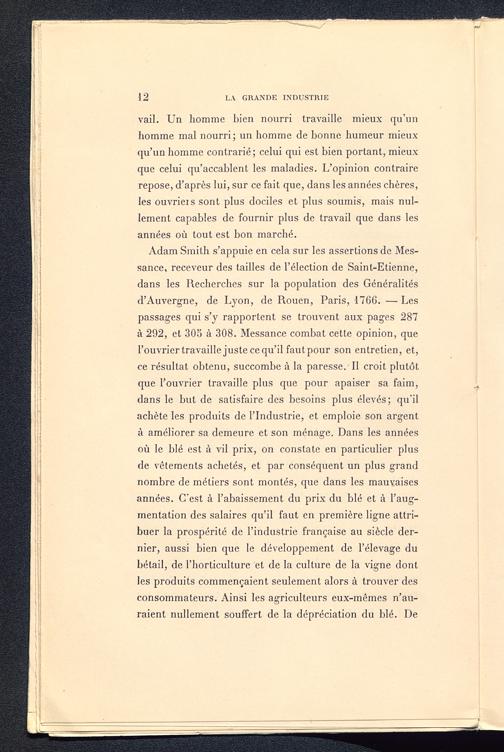 12 LA GRANDE INDUSTRIE

vail. Un homme bien nourri travaille mieux qu'un homme mal nourri; un homme de bonne humeur mieux qu'un homme contrarié; celui qui est bien portant, mieux que celui qu'accablent les maladies. L'opinion contraire repose, d'après lui, sur ce fait que, dans les années chères, les ouvriers sont plus dociles et plus soumis, mais nullement capables de fournir plus de travail que dans les années où tout est bon marché.

Adam Smith s'appuie en cela sur les assertions de Messance, receveur des tailles de l'élection de Saint-Etienne, dans les Recherches sur la population des Généralités d'Auvergne, de Lyon, de Rouen, Paris, 1766. — Les passages qui s'y rapportent se trouvent aux pages 287 à 292, et 305 à 308. Messance combat cette opinion, que l'ouvrier travaille juste ce qu'il faut pour son entretien, et, ce résultat obtenu, succombe à la paresse. Il croit plutôt que l'ouvrier travaille plus que pour apaiser sa faim, dans le but de satisfaire des besoins plus élevés; qu'il achète les produits de l'Industrie, et emploie son argent à améliorer sa demeure et son ménage. Dans les années où le blé est à vil prix, on constate en particulier plus de vêtements achetés, et par conséquent un plus grand nombre de métiers sont montés, que dans les mauvaises années. C'est à l'abaissement du prix du blé et à l'augmentation des salaires qu'il faut en première ligne attribuer la prospérité de l'industrie française au siècle dernier, aussi bien que le développement de l'élevage du bétail, de l'horticulture et de la culture de la vigne dont les produits commençaient seulement alors à trouver des consommateurs. Ainsi les agriculteurs eux-mêmes n'auraient nullement souffert de la dépréciation du blé. De